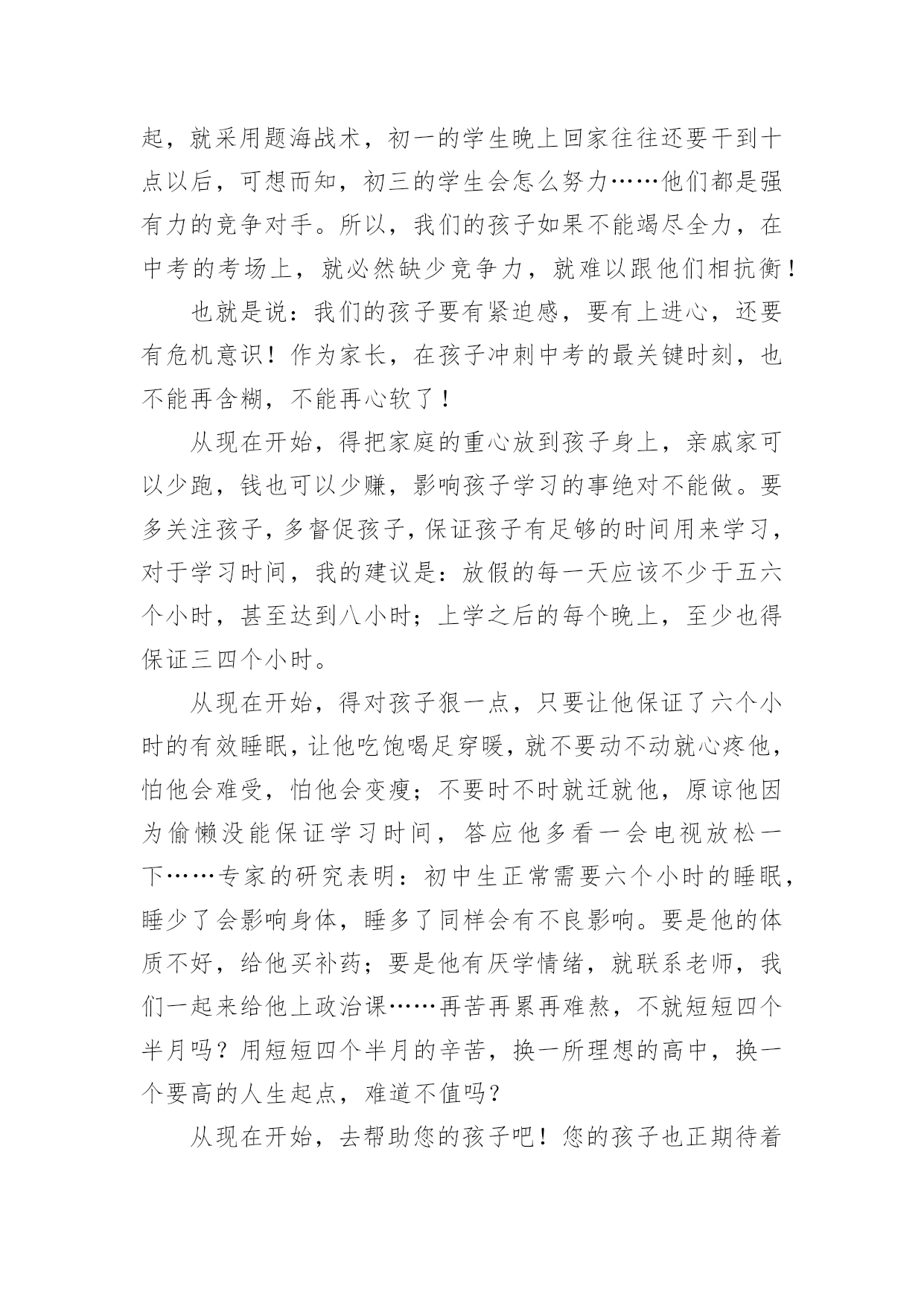 起，就采用题海战术，初一的学生晚上回家往往还要干到十点以后，可想而知，初三的学生会怎么努力……他们都是强有力的竞争对手。所以，我们的孩子如果不能竭尽全力，在中考的考场上，就必然缺少竞争力，就难以跟他们相抗衡！

也就是说：我们的孩子要有紧迫感，要有上进心，还要有危机意识！作为家长，在孩子冲刺中考的最关键时刻，也不能再含糊，不能再心软了！

从现在开始，得把家庭的重心放到孩子身上，亲戚家可以少跑，钱也可以少赚，影响孩子学习的事绝对不能做。要多关注孩子，多督促孩子，保证孩子有足够的时间用来学习，对于学习时间，我的建议是：放假的每一天应该不少于五六个小时，甚至达到八小时；上学之后的每个晚上，至少也得保证三四个小时。

从现在开始，得对孩子狠一点，只要让他保证了六个小时的有效睡眠，让他吃饱喝足穿暖，就不要动不动就心疼他，怕他会难受，怕他会变瘦；不要时不时就迁就他，原谅他因为偷懒没能保证学习时间，答应他多看一会电视放松一下……专家的研究表明：初中生正常需要六个小时的睡眠，睡少了会影响身体，睡多了同样会有不良影响。要是他的体质不好，给他买补药；要是他有厌学情绪，就联系老师，我们一起来给他上政治课……再苦再累再难熬，不就短短四个半月吗？用短短四个半月的辛苦，换一所理想的高中，换一个要高的人生起点，难道不值吗？

从现在开始，去帮助您的孩子吧！您的孩子也正期待着